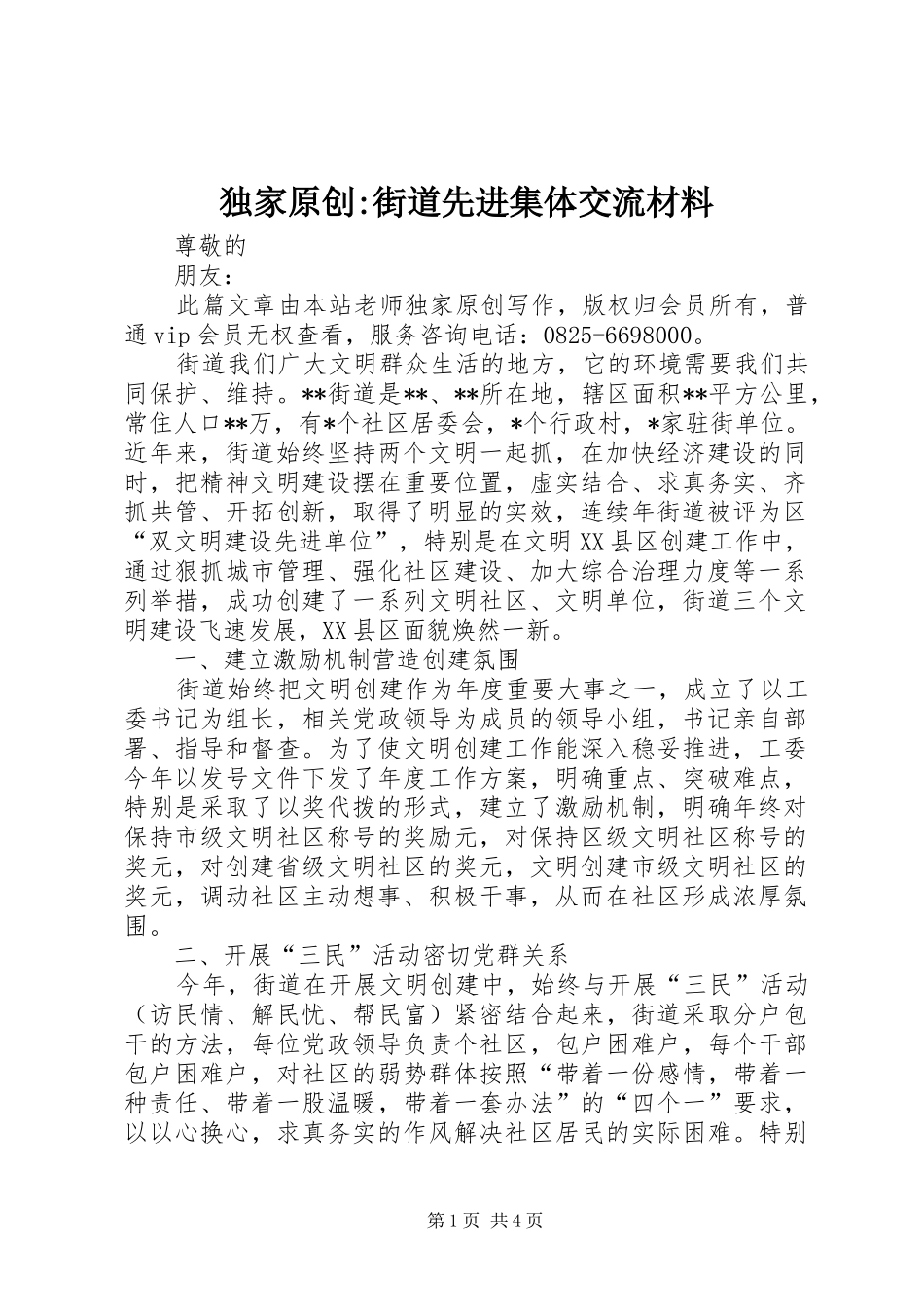 独家原创:街道先进集体交流材料

尊敬的

朋友：

此篇文章由本站老师独家原创写作，版权归会员所有，普通vip会员无权查看，服务咨询电话：0825-6698000。

街道我们广大文明群众生活的地方，它的环境需要我们共同保护、维持。**街道是**、**所在地，辖区面积**平方公里，常住人口**万，有*个社区居委会，*个行政村，*家驻街单位。近年来，街道始终坚持两个文明一起抓，在加快经济建设的同时，把精神文明建设摆在重要位置，虚实结合、求真务实、齐抓共管、开拓创新，取得了明显的实效，连续年街道被评为区“双文明建设先进单位”，特别是在文明XX县区创建工作中，通过狠抓城市管理、强化社区建设、加大综合治理力度等一系列举措，成功创建了一系列文明社区、文明单位，街道三个文明建设飞速发展，XX县区面貌焕然一新。

一、建立激励机制营造创建氛围

街道始终把文明创建作为年度重要大事之一，成立了以工委书记为组长，相关党政领导为成员的领导小组，书记亲自部署、指导和督查。为了使文明创建工作能深入稳妥推进，工委今年以发号文件下发了年度工作方案，明确重点、突破难点，特别是采取了以奖代拨的形式，建立了激励机制，明确年终对保持市级文明社区称号的奖励元，对保持区级文明社区称号的奖元，对创建省级文明社区的奖元，文明创建市级文明社区的奖元，调动社区主动想事、积极干事，从而在社区形成浓厚氛围。

二、开展“三民”活动密切党群关系

今年，街道在开展文明创建中，始终与开展“三民”活动（访民情、解民忧、帮民富）紧密结合起来，街道采取分户包干的方法，每位党政领导负责个社区，包户困难户，每个干部包户困难户，对社区的弱势群体按照“带着一份感情，带着一种责任、带着一股温暖，带着一套办法”的“四个一”要求，以以心换心，求真务实的作风解决社区居民的实际困难。特别

第1页 共4页